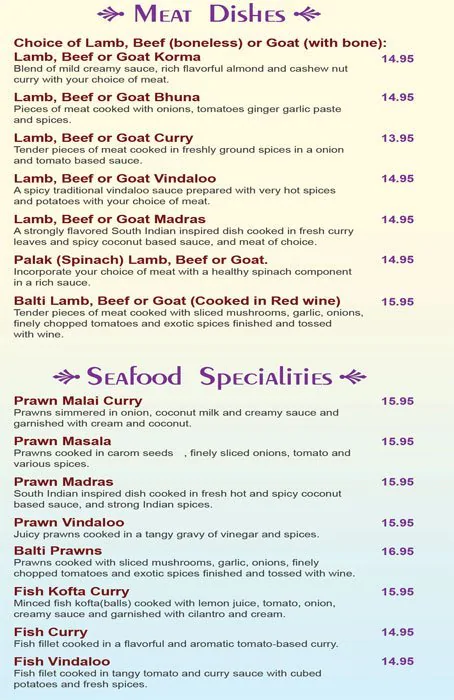 Meat Dishes

Choice of Lamb, Beef (boneless) or Goat (with bone):

Lamb, Beef or Goat Korma
14.95
Blend of mild creamy sauce, rich flavorful almond and cashew nut curry with your choice of meat.

Lamb, Beef or Goat Bhuna
14.95
Pieces of meat cooked with onions, tomatoes ginger garlic paste and spices.

Lamb, Beef or Goat Curry
13.95
Tender pieces of meat cooked in freshly ground spices in a onion and tomato based sauce.

Lamb, Beef or Goat Vindaloo
14.95
A spicy traditional vindaloo sauce prepared with very hot spices and potatoes with your choice of meat.

Lamb, Beef or Goat Madras
14.95
A strongly flavored South Indian inspired dish cooked in fresh curry leaves and spicy coconut based sauce, and meat of choice.

Palak (Spinach) Lamb, Beef or Goat.
14.95
Incorporate your choice of meat with a healthy spinach component in a rich sauce.

Balti Lamb, Beef or Goat (Cooked in Red wine)
15.95
Tender pieces of meat cooked with sliced mushrooms, garlic, onions, finely chopped tomatoes and exotic spices finished and tossed with wine.

Seafood Specialities

Prawn Malai Curry
15.95
Prawns simmered in onion, coconut milk and creamy sauce and garnished with cream and coconut.

Prawn Masala
15.95
Prawns cooked in carom seeds , finely sliced onions, tomato and various spices.

Prawn Madras
15.95
South Indian inspired dish cooked in fresh hot and spicy coconut based sauce, and strong Indian spices.

Prawn Vindaloo
15.95
Juicy prawns cooked in a tangy gravy of vinegar and spices.

Balti Prawns
16.95
Prawns cooked with sliced mushrooms, garlic, onions, finely chopped tomatoes and exotic spices finished and tossed with wine.

Fish Kofta Curry
15.95
Minced fish kofta(balls) cooked with lemon juice, tomato, onion, creamy sauce and garnished with cilantro and cream.

Fish Curry
14.95
Fish fillet cooked in a flavorful and aromatic tomato-based curry.

Fish Vindaloo
14.95
Fish filet cooked in tangy tomato and curry sauce with cubed potatoes and fresh spices.